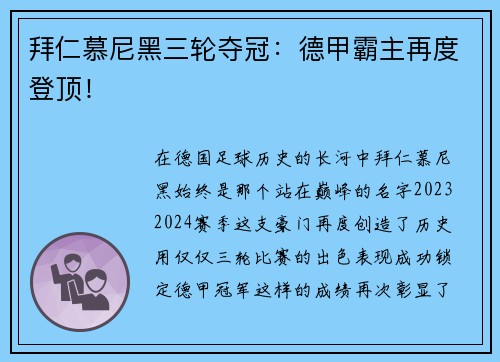 拜仁慕尼黑三轮夺冠：德甲霸主再度登顶！

在德国足球历史的长河中拜仁慕尼黑始终是那个站在巅峰的名字2023 2024赛季这支豪门再度创造了历史用仅仅三轮比赛的出色表现成功锁定德甲冠军这样的成绩再次彰显了